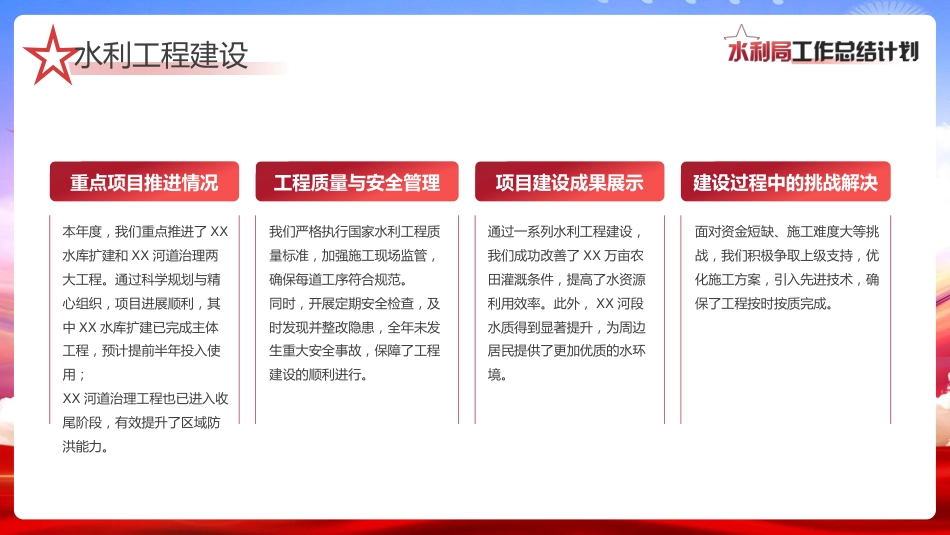 水利工程建设

水利局工作总结计划

重点项目推进情况

本年度，我们重点推进了 XX 水库扩建和 XX 河道治理两大工程。通过科学规划与精心组织，项目进展顺利，其中 XX 水库扩建已完成主体工程，预计提前半年投入使用；

XX 河道治理工程也已进入收尾阶段，有效提升了区域防洪能力。

工程质量与安全管理

我们严格执行国家水利工程质量标准，加强施工现场监管，确保每道工序符合规范。

同时，开展定期安全检查，及时发现并整改隐患，全年未发生重大安全事故，保障了工程建设的顺利进行。

项目建设成果展示

通过一系列水利工程建设，我们成功改善了 XX 万亩农田灌溉条件，提高了水资源利用效率。此外， XX 河段水质得到显著提升，为周边居民提供了更加优质的水环境。

建设过程中的挑战解决

面对资金短缺、施工难度大等挑战，我们积极争取上级支持，优化施工方案，引入先进技术，确保了工程按时按质完成。